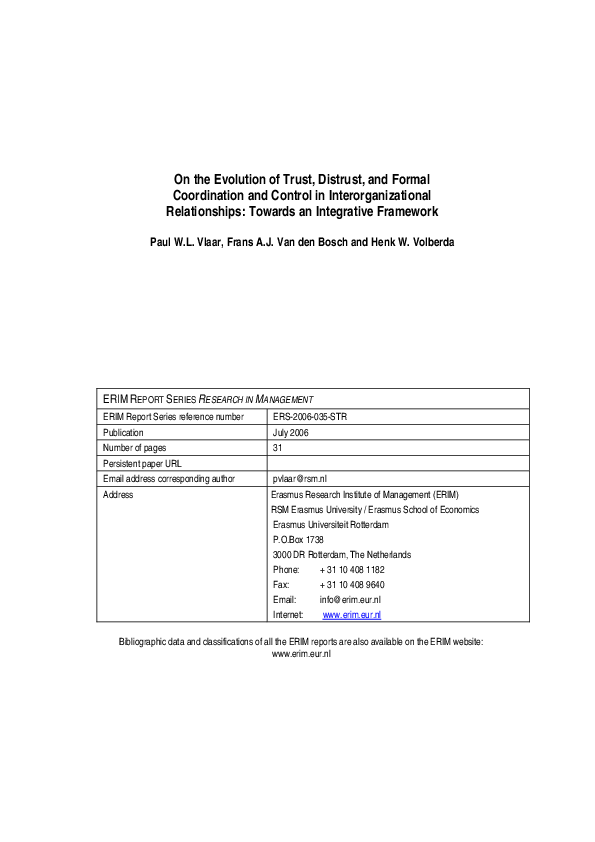 On the Evolution of Trust, Distrust, and Formal Coordination and Control in Interorganizational Relationships: Towards an Integrative Framework

Paul W.L. Vlaar, Frans A.J. Van den Bosch and Henk W. Volberda

| ERIM REPORT SERIES RESEARCH IN MANAGEMENT | |
|---|---|
| ERIM Report Series reference number | ERS-2006-035-STR |
| Publication | July 2006 |
| Number of pages | 31 |
| Persistent paper URL | |
| Email address corresponding author | pvlaar@rsm.nl |
| Address | Erasmus Research Institute of Management (ERIM) RSM Erasmus University / Erasmus School of Economics Erasmus Universiteit Rotterdam P.O.Box 1738 3000 DR Rotterdam, The Netherlands Phone: + 31 10 408 1182 Fax: + 31 10 408 9640 Email: info@erim.eur.nl Internet: www.erim.eur.nl |

Bibliographic data and classifications of all the ERIM reports are also available on the ERIM website: www.erim.eur.nl